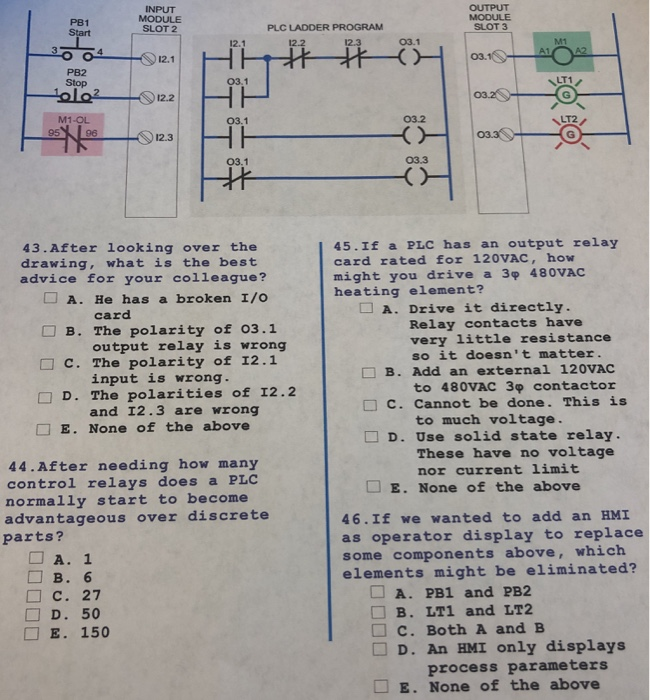 PB1
Start
3
4
PB2
Stop
1
2
M1-OL
95
96

INPUT
MODULE
SLOT 2
I2.1
I2.2
I2.3

PLC LADDER PROGRAM
I2.1
I2.2
I2.3
O3.1
O3.1
O3.1
O3.2
O3.1
O3.3

OUTPUT
MODULE
SLOT 3
O3.1
O3.2
O3.3
M1
A1
A2
LT1
G
LT2
G

43.After looking over the drawing, what is the best advice for your colleague?
☐ A. He has a broken I/O card
☐ B. The polarity of O3.1 output relay is wrong
☐ C. The polarity of I2.1 input is wrong.
☐ D. The polarities of I2.2 and I2.3 are wrong
☐ E. None of the above

44.After needing how many control relays does a PLC normally start to become advantageous over discrete parts?
☐ A. 1
☐ B. 6
☐ C. 27
☐ D. 50
☐ E. 150

45.If a PLC has an output relay card rated for 120VAC, how might you drive a 3φ 480VAC heating element?
☐ A. Drive it directly. Relay contacts have very little resistance so it doesn't matter.
☐ B. Add an external 120VAC to 480VAC 3φ contactor
☐ C. Cannot be done. This is to much voltage.
☐ D. Use solid state relay. These have no voltage nor current limit
☐ E. None of the above

46.If we wanted to add an HMI as operator display to replace some components above, which elements might be eliminated?
☐ A. PB1 and PB2
☐ B. LT1 and LT2
☐ C. Both A and B
☐ D. An HMI only displays process parameters
☐ E. None of the above